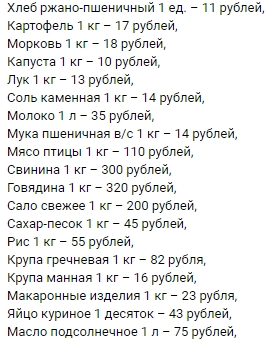 Хлеб ржано-пшеничный 1 ед. – 11 рублей,
Картофель 1 кг – 17 рублей,
Морковь 1 кг – 18 рублей,
Капуста 1 кг – 10 рублей,
Лук 1 кг – 13 рублей,
Соль каменная 1 кг – 14 рублей,
Молоко 1 л – 35 рублей,
Мука пшеничная в/с 1 кг – 14 рублей,
Мясо птицы 1 кг – 110 рублей,
Свинина 1 кг – 300 рублей,
Говядина 1 кг – 320 рублей,
Сало свежее 1 кг – 200 рублей,
Сахар-песок 1 кг – 45 рублей,
Рис 1 кг – 55 рублей,
Крупа гречневая 1 кг – 82 рубля,
Крупа манная 1 кг – 16 рублей,
Макаронные изделия 1 кг – 23 рубля,
Яйцо куриное 1 десяток – 43 рублей,
Масло подсолнечное 1 л – 75 рублей,